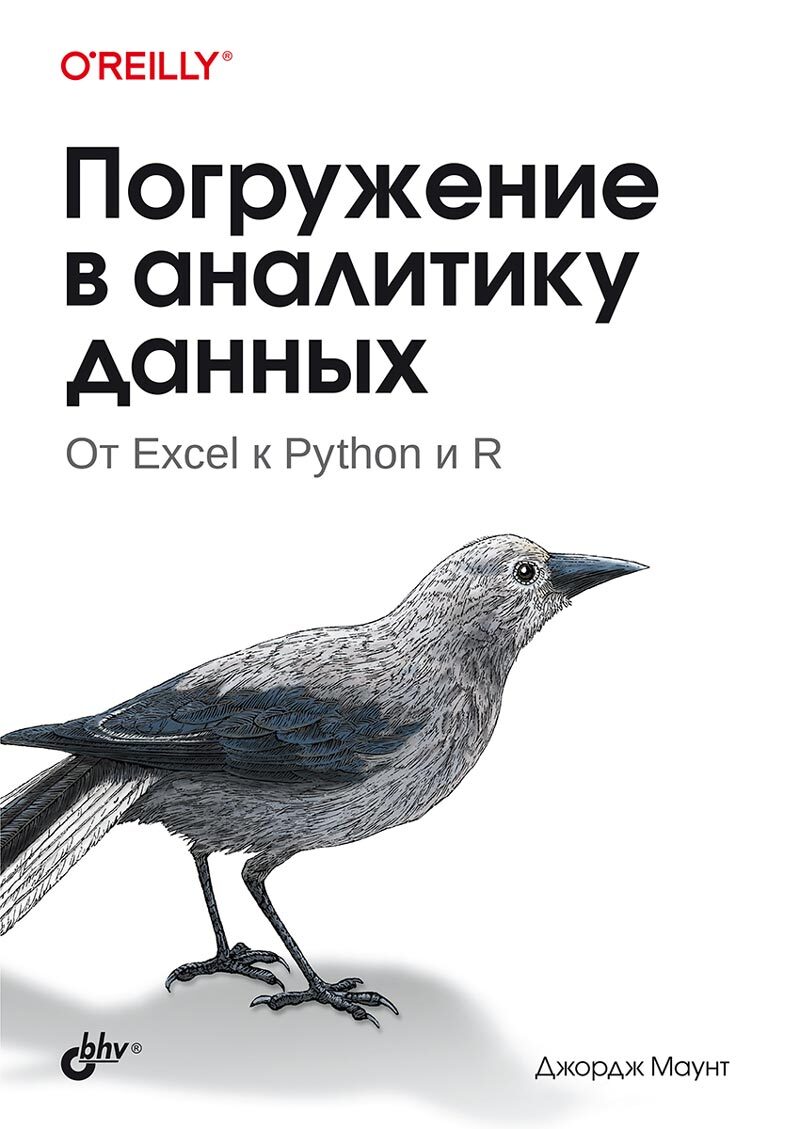 O'REILLY®

Погружение в аналитику данных

От Excel к Python и R

bhv®

Джордж Маунт